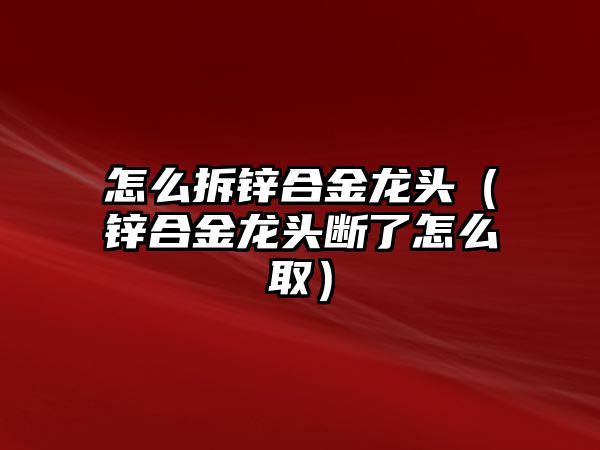 怎么拆锌合金龙头（锌合金龙头断了怎么取）